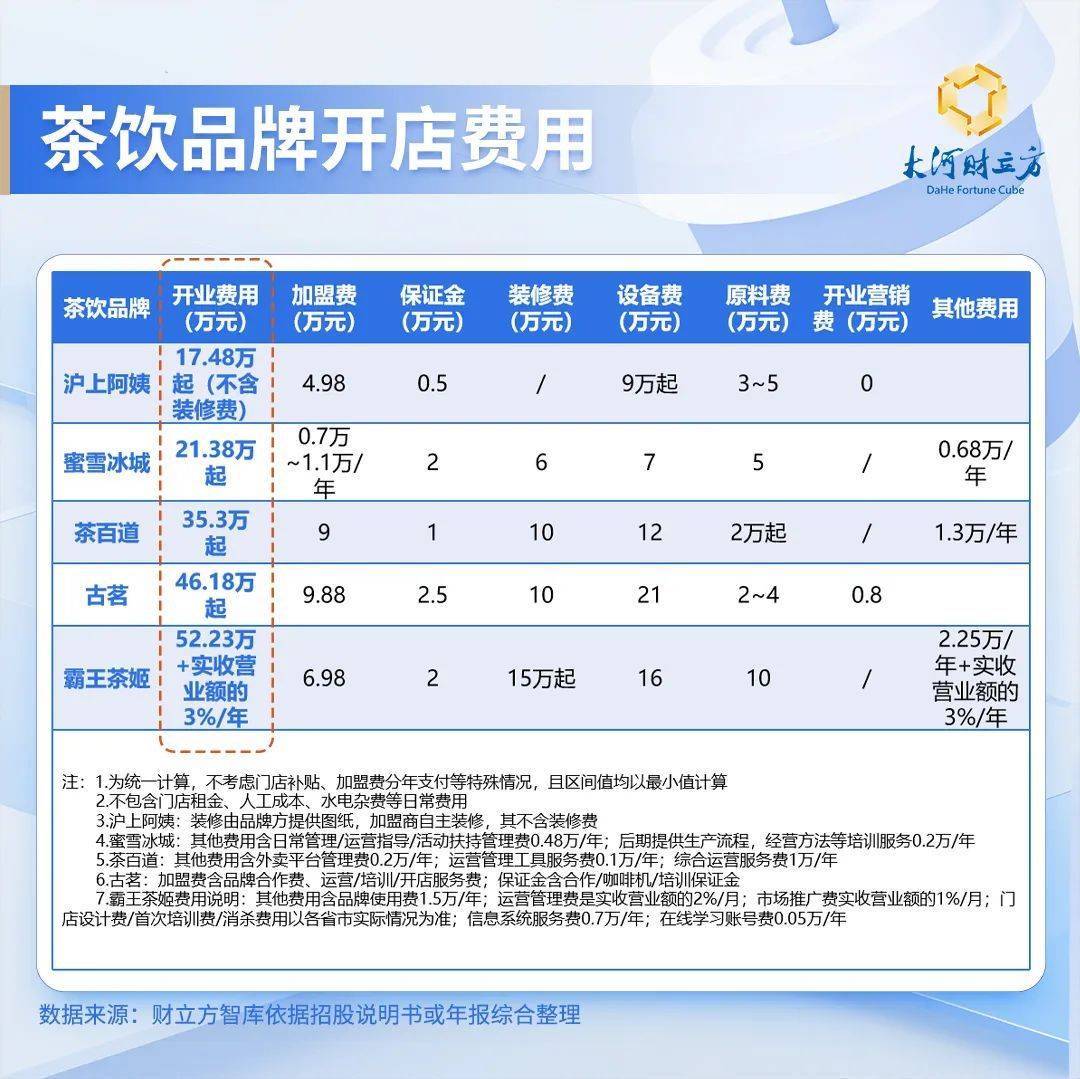 茶饮品牌开店费用

大河财立方
DaHe Fortune Cube

| 茶饮品牌 | 开业费用（万元） | 加盟费（万元） | 保证金（万元） | 装修费（万元） | 设备费（万元） | 原料费（万元） | 开业营销费（万元） | 其他费用 |
|---|---|---|---|---|---|---|---|---|
| 沪上阿姨 | 17.48万起（不含装修费） | 4.98 | 0.5 | / | 9万起 | 3~5 | 0 | |
| 蜜雪冰城 | 21.38万起 | 0.7万~1.1万/年 | 2 | 6 | 7 | 5 | / | 0.68万/年 |
| 茶百道 | 35.3万起 | 9 | 1 | 10 | 12 | 2万起 | / | 1.3万/年 |
| 古茗 | 46.18万起 | 9.88 | 2.5 | 10 | 21 | 2~4 | 0.8 | |
| 霸王茶姬 | 52.23万+实收营业额的3%/年 | 6.98 | 2 | 15万起 | 16 | 10 | / | 2.25万/年+实收营业额的3%/年 |

注：1.为统一计算，不考虑门店补贴、加盟费分年支付等特殊情况，且区间值均以最小值计算
2.不包含门店租金、人工成本、水电杂费等日常费用
3.沪上阿姨：装修由品牌方提供图纸，加盟商自主装修，其不含装修费
4.蜜雪冰城：其他费用含日常管理/运营指导/活动扶持管理费0.48万/年；后期提供生产流程，经营方法等培训服务0.2万/年
5.茶百道：其他费用含外卖平台管理费0.2万/年；运营管理工具服务费0.1万/年；综合运营服务费1万/年
6.古茗：加盟费含品牌合作费、运营/培训/开店服务费；保证金含合作/咖啡机/培训保证金
7.霸王茶姬费用说明：其他费用含品牌使用费1.5万/年；运营管理费是实收营业额的2%/月；市场推广费实收营业额的1%/月；门店设计费/首次培训费/消杀费用以各省市实际情况为准；信息系统服务费0.7万/年；在线学习账号费0.05万/年

数据来源：财立方智库依据招股说明书或年报综合整理